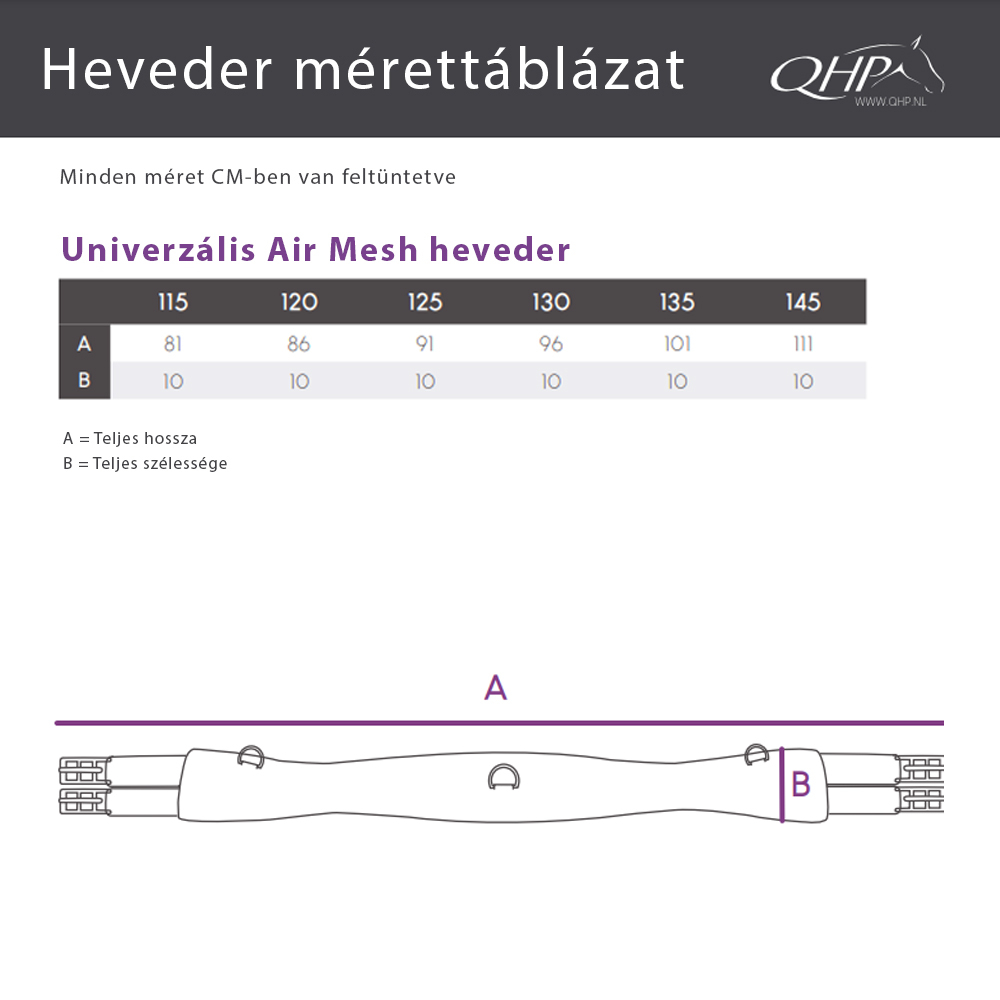 Heveder mérettáblázat

QHP
WWW.QHP.NL

Minden méret CM-ben van feltüntetve

Univerzális Air Mesh heveder

|   | 115 | 120 | 125 | 130 | 135 | 145 |
|---|---|---|---|---|---|---|
| A | 81 | 86 | 91 | 96 | 101 | 111 |
| B | 10 | 10 | 10 | 10 | 10 | 10 |

A = Teljes hossza
B = Teljes szélessége

A

B